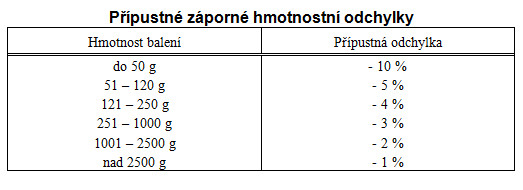 Přípustné záporné hmotnostní odchylky

| Hmotnost balení | Přípustná odchylka |
|---|---|
| do 50 g | - 10 % |
| 51 – 120 g | - 5 % |
| 121 – 250 g | - 4 % |
| 251 – 1000 g | - 3 % |
| 1001 – 2500 g | - 2 % |
| nad 2500 g | - 1 % |